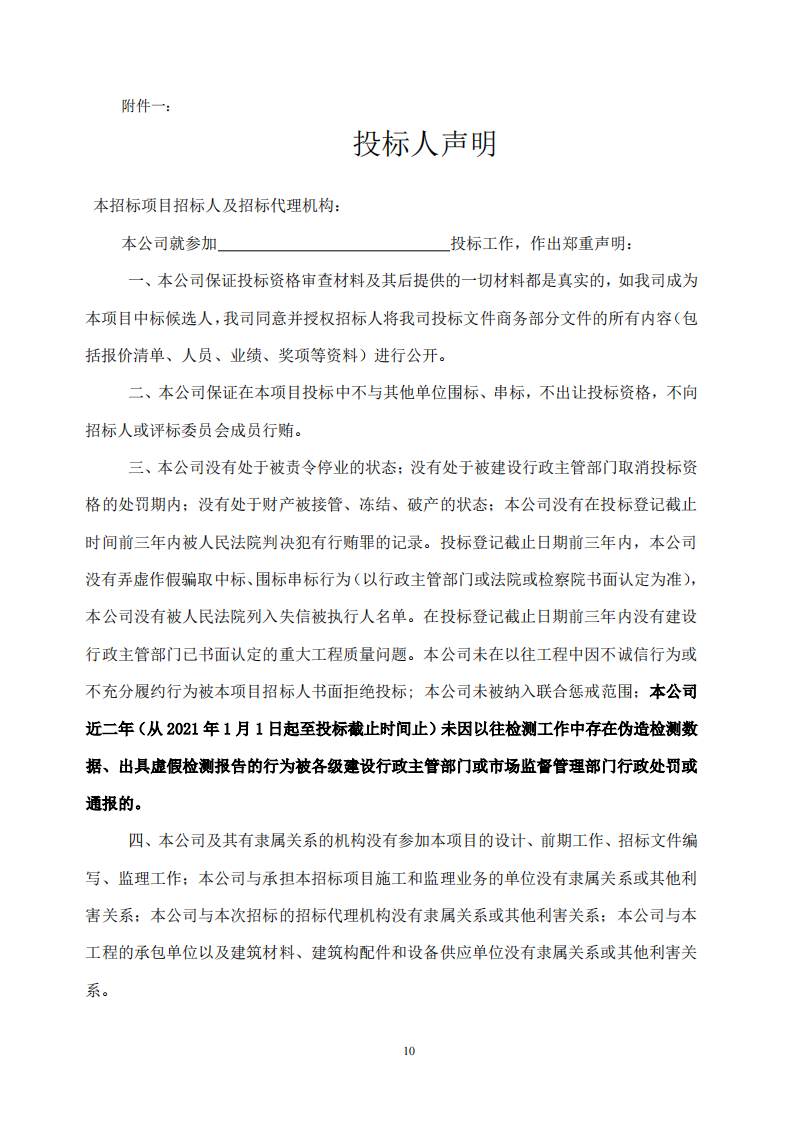 附件一：

投标人声明

本招标项目招标人及招标代理机构：

本公司就参加____投标工作，作出郑重声明：

一、本公司保证投标资格审查材料及其后提供的一切材料都是真实的，如我司成为本项目中标候选人，我司同意并授权招标人将我司投标文件商务部分文件的所有内容（包括报价清单、人员、业绩、奖项等资料）进行公开。

二、本公司保证在本项目投标中不与其他单位围标、串标，不出让投标资格，不向招标人或评标委员会成员行贿。

三、本公司没有处于被责令停业的状态；没有处于被建设行政主管部门取消投标资格的处罚期内；没有处于财产被接管、冻结、破产的状态；本公司没有在投标登记截止时间前三年内被人民法院判决犯有行贿罪的记录。投标登记截止日期前三年内，本公司没有弄虚作假骗取中标、围标串标行为（以行政主管部门或法院或检察院书面认定为准），本公司没有被人民法院列入失信被执行人名单。在投标登记截止日期前三年内没有建设行政主管部门已书面认定的重大工程质量问题。本公司未在以往工程中因不诚信行为或不充分履约行为被本项目招标人书面拒绝投标；本公司未被纳入联合惩戒范围；本公司近二年（从2021年1月1日起至投标截止时间止）未因以往检测工作中存在伪造检测数据、出具虚假检测报告的行为被各级建设行政主管部门或市场监督管理部门行政处罚或通报的。

四、本公司及其有隶属关系的机构没有参加本项目的设计、前期工作、招标文件编写、监理工作；本公司与承担本招标项目施工和监理业务的单位没有隶属关系或其他利害关系；本公司与本次招标的招标代理机构没有隶属关系或其他利害关系；本公司与本工程的承包单位以及建筑材料、建筑构配件和设备供应单位没有隶属关系或其他利害关系。

10